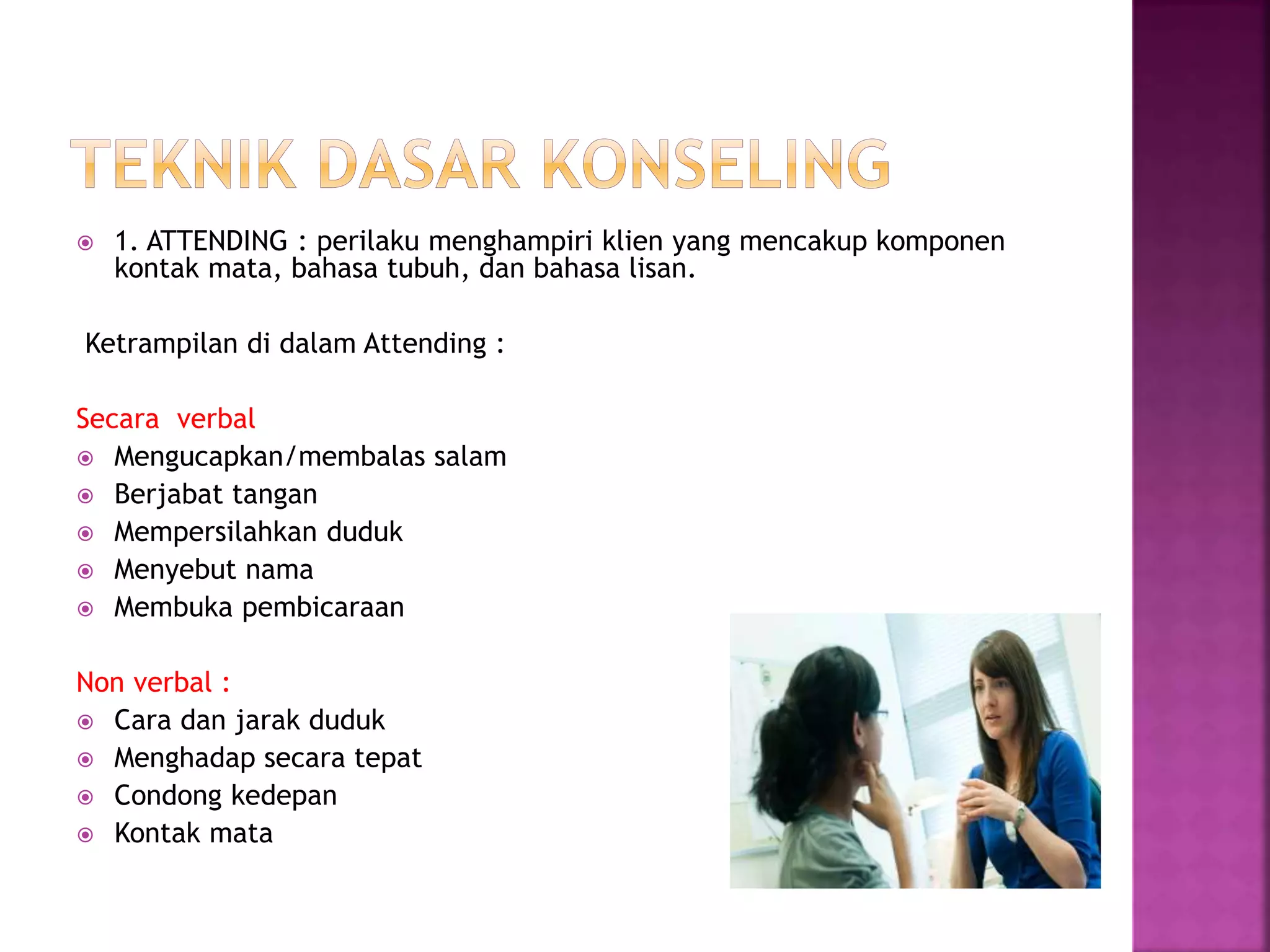 TEKNIK DASAR KONSELING

1. ATTENDING : perilaku menghampiri klien yang mencakup komponen kontak mata, bahasa tubuh, dan bahasa lisan.

Ketrampilan di dalam Attending :

Secara verbal
Mengucapkan/membalas salam
Berjabat tangan
Mempersilahkan duduk
Menyebut nama
Membuka pembicaraan

Non verbal :
Cara dan jarak duduk
Menghadap secara tepat
Condong kedepan
Kontak mata